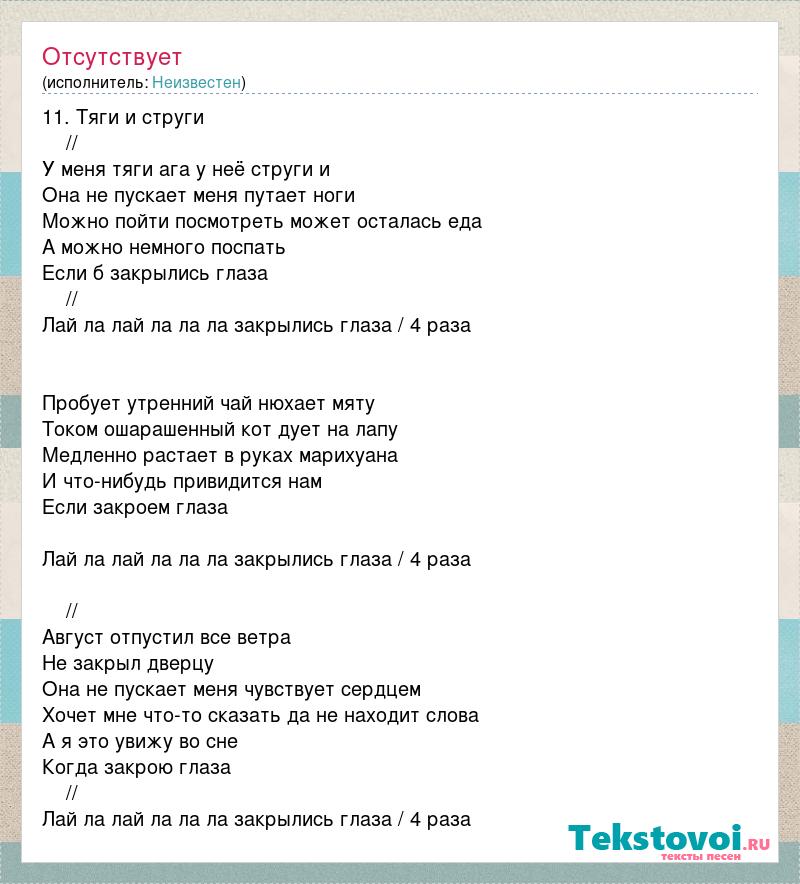 Отсутствует
(исполнитель: Неизвестен)

11. Тяги и струги
//
У меня тяги ага у неё струги и
Она не пускает меня путает ноги
Можно пойти посмотреть может осталась еда
А можно немного поспать
Если б закрылись глаза
//
Лай ла лай ла ла ла закрылись глаза / 4 раза

Пробует утренний чай нюхает мяту
Током ошарашенный кот дует на лапу
Медленно растает в руках марихуана
И что-нибудь привидится нам
Если закроем глаза

Лай ла лай ла ла ла закрылись глаза / 4 раза

//
Август отпустил все ветра
Не закрыл дверцу
Она не пускает меня чувствует сердцем
Хочет мне что-то сказать да не находит слова
А я это увижу во сне
Когда закрою глаза
//
Лай ла лай ла ла ла закрылись глаза / 4 раза

Tekstovoi.ru
тексты песен